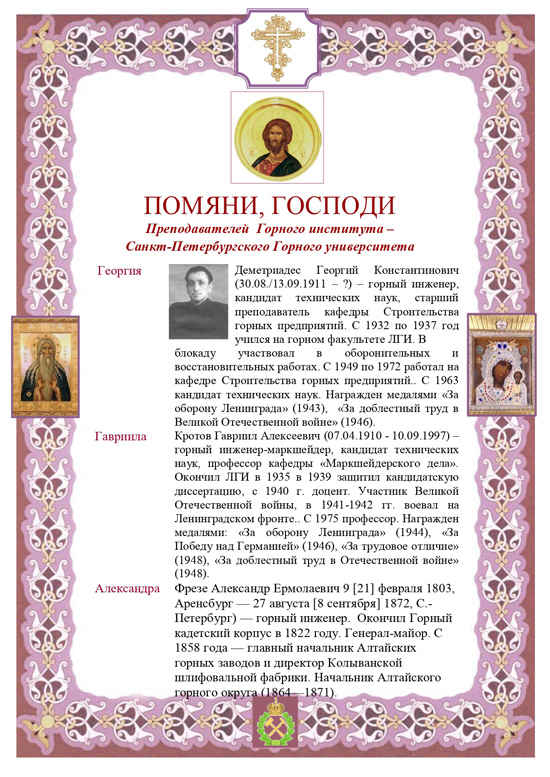 ПОМЯНИ, ГОСПОДИ
Преподавателей Горного института –
Санкт-Петербургского Горного университета

Георгия

Деметриадес Георгий Константинович (30.08./13.09.1911 – ?) – горный инженер, кандидат технических наук, старший преподаватель кафедры Строительства горных предприятий. С 1932 по 1937 год учился на горном факультете ЛГИ. В блокаду участвовал в оборонительных и восстановительных работах. С 1949 по 1972 работал на кафедре Строительства горных предприятий.. С 1963 кандидат технических наук. Награжден медалями «За оборону Ленинграда» (1943), «За доблестный труд в Великой Отечественной войне» (1946).

Гавриила

Кротов Гавриил Алексеевич (07.04.1910 - 10.09.1997) – горный инженер-маркшейдер, кандидат технических наук, профессор кафедры «Маркшейдерского дела». Окончил ЛГИ в 1935 в 1939 защитил кандидатскую диссертацию, с 1940 г. доцент. Участник Великой Отечественной войны, в 1941-1942 гг. воевал на Ленинградском фронте.. С 1975 профессор. Награжден медалями: «За оборону Ленинграда» (1944), «За Победу над Германией» (1946), «За трудовое отличие» (1948), «За доблестный труд в Отечественной войне» (1948).

Александра

Фрезе Александр Ермолаевич 9 [21] февраля 1803, Аренсбург — 27 августа [8 сентября] 1872, С.-Петербург) — горный инженер. Окончил Горный кадетский корпус в 1822 году. Генерал-майор. С 1858 года — главный начальник Алтайских горных заводов и директор Колыванской шлифовальной фабрики. Начальник Алтайского горного округа (1864—1871).